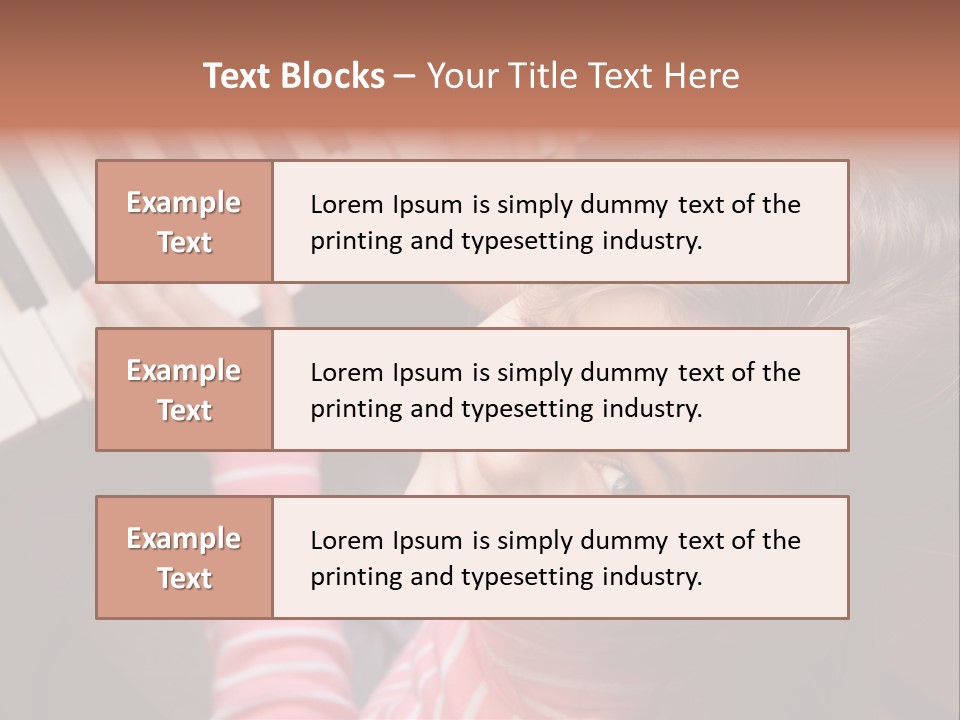 Text Blocks – Your Title Text Here

Example Text

Lorem Ipsum is simply dummy text of the printing and typesetting industry.

Example Text

Lorem Ipsum is simply dummy text of the printing and typesetting industry.

Example Text

Lorem Ipsum is simply dummy text of the printing and typesetting industry.